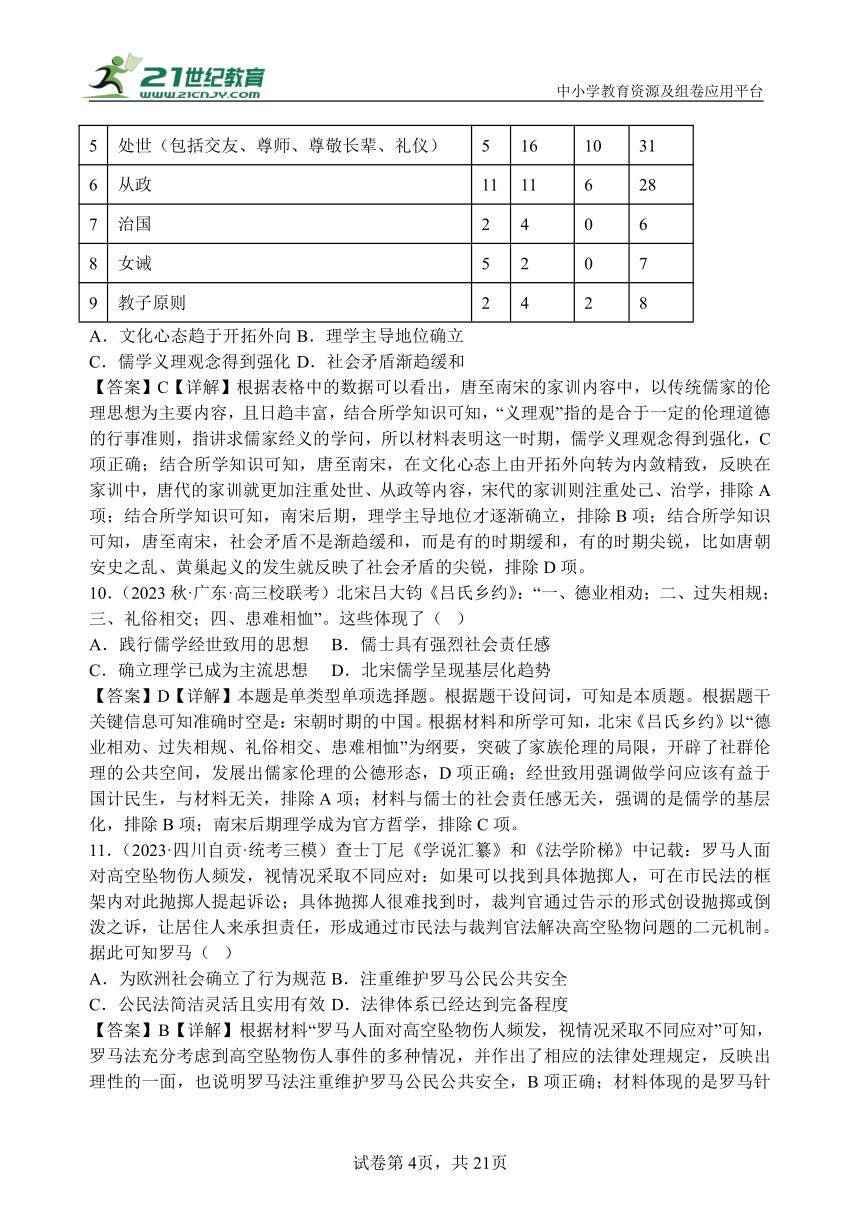 21世纪教育
www.21cnjy.com
中小学教育资源及组卷应用平台

| 5 | 处世（包括交友、尊师、尊敬长辈、礼仪） | 5 | 16 | 10 | 31 |
|---|---|---|---|---|---|
| 6 | 从政 | 11 | 11 | 6 | 28 |
| 7 | 治国 | 2 | 4 | 0 | 6 |
| 8 | 女诫 | 5 | 2 | 0 | 7 |
| 9 | 教子原则 | 2 | 4 | 2 | 8 |

A．文化心态趋于开拓外向 B．理学主导地位确立
C．儒学义理观念得到强化 D．社会矛盾渐趋缓和
【答案】C【详解】根据表格中的数据可以看出，唐至南宋的家训内容中，以传统儒家的伦理思想为主要内容，且日趋丰富，结合所学知识可知，“义理观”指的是合于一定的伦理道德的行事准则，指讲求儒家经义的学问，所以材料表明这一时期，儒学义理观念得到强化，C项正确；结合所学知识可知，唐至南宋，在文化心态上由开拓外向转为内敛精致，反映在家训中，唐代的家训就更加注重处世、从政等内容，宋代的家训则注重处己、治学，排除A项；结合所学知识可知，南宋后期，理学主导地位才逐渐确立，排除B项；结合所学知识可知，唐至南宋，社会矛盾不是渐趋缓和，而是有的时期缓和，有的时期尖锐，比如唐朝安史之乱、黄巢起义的发生就反映了社会矛盾的尖锐，排除D项。
10．（2023秋·广东·高三校联考）北宋吕大钧《吕氏乡约》：“一、德业相劝；二、过失相规；三、礼俗相交；四、患难相恤”。这些体现了（ ）
A．践行儒学经世致用的思想 B．儒士具有强烈社会责任感
C．确立理学已成为主流思想 D．北宋儒学呈现基层化趋势
【答案】D【详解】本题是单类型单项选择题。根据题干设问词，可知是本质题。根据题干关键信息可知准确时空是：宋朝时期的中国。根据材料和所学可知，北宋《吕氏乡约》以“德业相劝、过失相规、礼俗相交、患难相恤”为纲要，突破了家族伦理的局限，开辟了社群伦理的公共空间，发展出儒家伦理的公德形态，D项正确；经世致用强调做学问应该有益于国计民生，与材料无关，排除A项；材料与儒士的社会责任感无关，强调的是儒学的基层化，排除B项；南宋后期理学成为官方哲学，排除C项。
11．（2023·四川自贡·统考三模）查士丁尼《学说汇纂》和《法学阶梯》中记载：罗马人面对高空坠物伤人频发，视情况采取不同应对：如果可以找到具体抛掷人，可在市民法的框架内对此抛掷人提起诉讼；具体抛掷人很难找到时，裁判官通过告示的形式创设抛掷或倒泼之诉，让居住人来承担责任，形成通过市民法与裁判官法解决高空坠物问题的二元机制。据此可知罗马（ ）
A．为欧洲社会确立了行为规范 B．注重维护罗马公民公共安全
C．公民法简洁灵活且实用有效 D．法律体系已经达到完备程度
【答案】B【详解】根据材料“罗马人面对高空坠物伤人频发，视情况采取不同应对”可知，罗马法充分考虑到高空坠物伤人事件的多种情况，并作出了相应的法律处理规定，反映出理性的一面，也说明罗马法注重维护罗马公民公共安全，B项正确；材料体现的是罗马针

试卷第4页，共21页